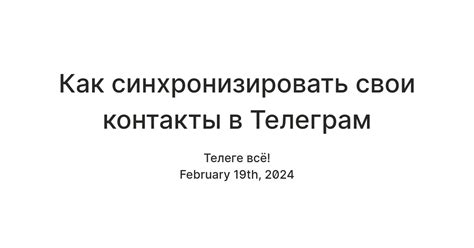 Как синхронизировать свои контакты в Телеграм

Телеге всё!
February 19th, 2024